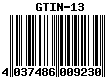 GTIN-13

4 037486 009230